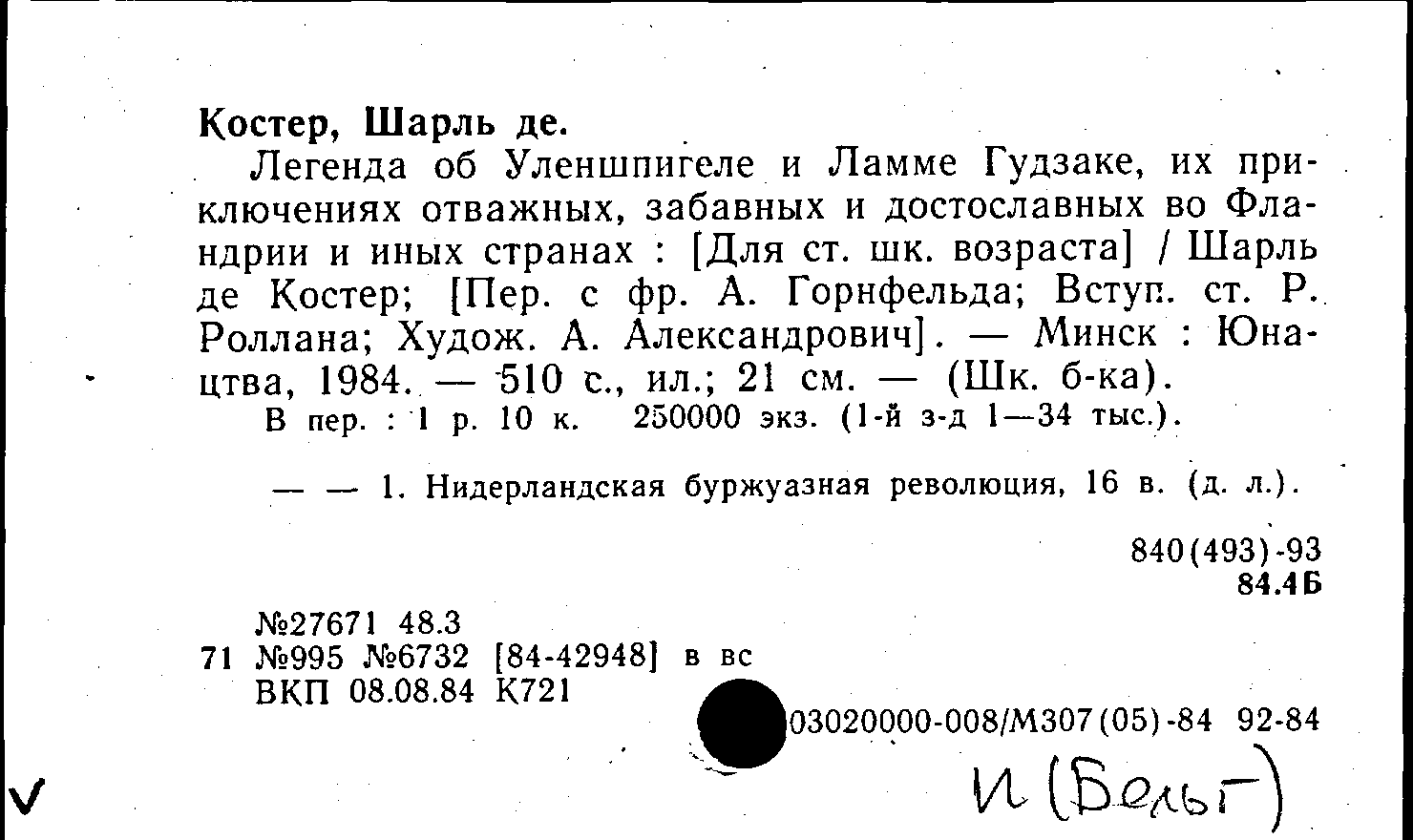 Костер, Шарль де.

Легенда об Уленшпигеле и Ламме Гудзаке, их приключениях отважных, забавных и достославных во Фландрии и иных странах : [Для ст. шк. возраста] / Шарль де Костер; [Пер. с фр. А. Горнфельда; Вступ. ст. Р. Роллана; Худож. А. Александрович]. — Минск : Юнацтва, 1984. — 510 с., ил.; 21 см. — (Шк. б-ка).

В пер. : 1 р. 10 к. 250000 экз. (1-й з-д 1—34 тыс.).

— — 1. Нидерландская буржуазная революция, 16 в. (д. л.).

840(493)-93
84.4Б

№27671 48.3
71 №995 №6732 [84-42948] в вс
ВКП 08.08.84 К721

03020000-008/М307(05)-84 92-84

V

И (Бельг)